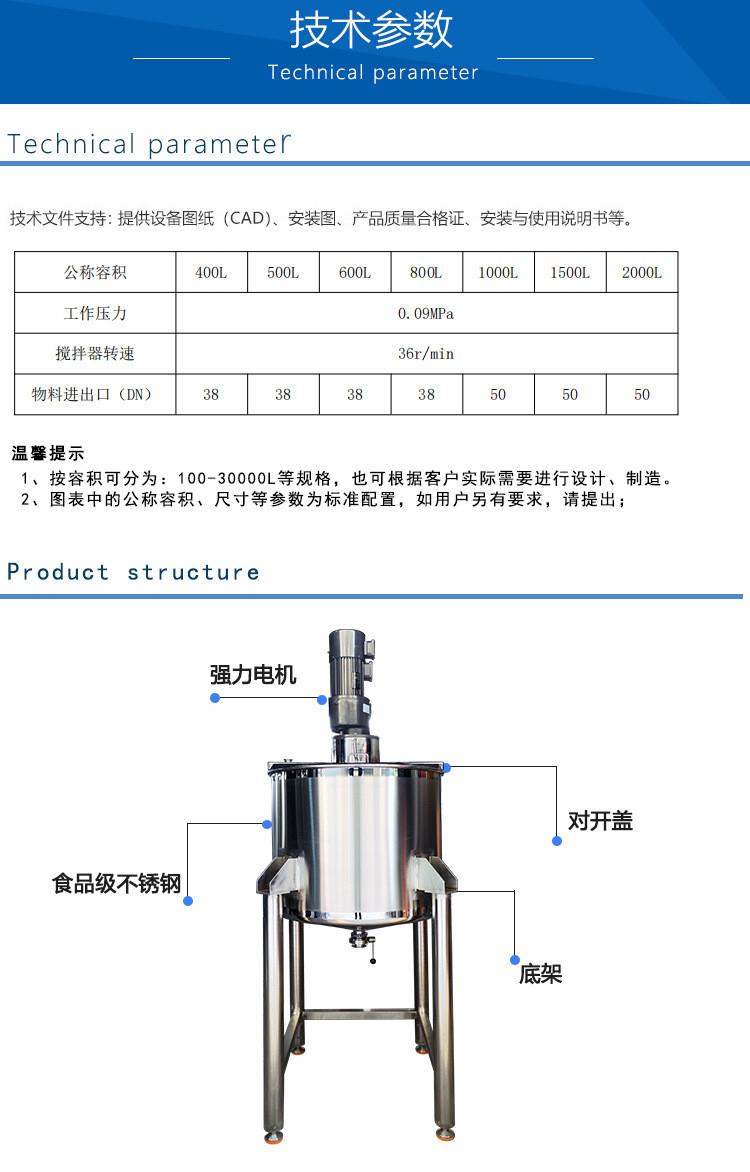 技术参数
Technical parameter

Technical parameter

技术文件支持：提供设备图纸（CAD）、安装图、产品质量合格证、安装与使用说明书等。

| 公称容积 | 400L | 500L | 600L | 800L | 1000L | 1500L | 2000L |
|---|---|---|---|---|---|---|---|
| 工作压力 | 0.09MPa | | | | | | |
| 搅拌器转速 | 36r/min | | | | | | |
| 物料进出口（DN） | 38 | 38 | 38 | 38 | 50 | 50 | 50 |

温馨提示
1、按容积可分为：100-30000L等规格，也可根据客户实际需要进行设计、制造。
2、图表中的公称容积、尺寸等参数为标准配置，如用户另有要求，请提出；

Product structure

强力电机

对开盖

食品级不锈钢

底架